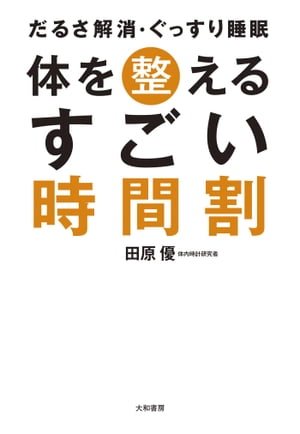 だるさ解消・ぐっすり睡眠

体を整える
すごい
時間割

田原 優 体内時計研究者

大和書房